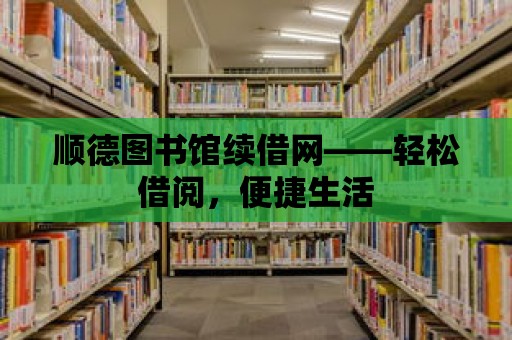 顺德图书馆续借网——轻松借阅，便捷生活